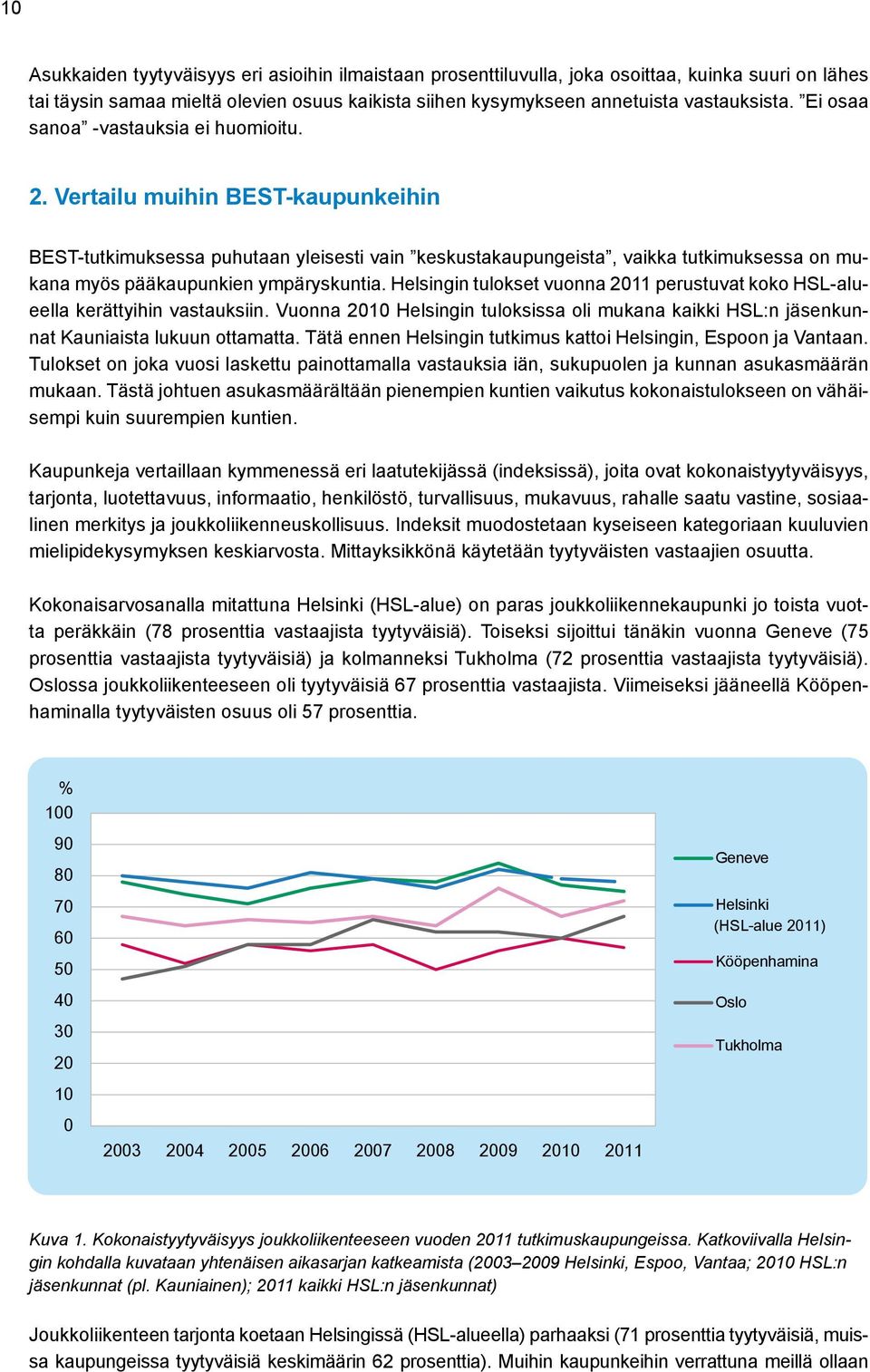 10

Asukkaiden tyytyväisyys eri asioihin ilmaistaan prosenttiluvulla, joka osoittaa, kuinka suuri on lähes tai täysin samaa mieltä olevien osuus kaikista siihen kysymykseen annetuista vastauksista. ”Ei osaa sanoa” -vastauksia ei huomioitu.

2. Vertailu muihin BEST-kaupunkeihin

BEST-tutkimuksessa puhutaan yleisesti vain ”keskustakaupungeista”, vaikka tutkimuksessa on mukana myös pääkaupunkien ympäryskuntia. Helsingin tulokset vuonna 2011 perustuvat koko HSL-alueella kerättyihin vastauksiin. Vuonna 2010 Helsingin tuloksissa oli mukana kaikki HSL:n jäsenkunnat Kauniaista lukuun ottamatta. Tätä ennen Helsingin tutkimus kattoi Helsingin, Espoon ja Vantaan. Tulokset on joka vuosi laskettu painottamalla vastauksia iän, sukupuolen ja kunnan asukasmäärän mukaan. Tästä johtuen asukasmäärältään pienempien kuntien vaikutus kokonaistulokseen on vähäisempi kuin suurempien kuntien.

Kaupunkeja vertaillaan kymmenessä eri laatutekijässä (indeksissä), joita ovat kokonaistyytyväisyys, tarjonta, luotettavuus, informaatio, henkilöstö, turvallisuus, mukavuus, rahalle saatu vastine, sosiaalinen merkitys ja joukkoliikenneuskollisuus. Indeksit muodostetaan kyseiseen kategoriaan kuuluvien mielipidekysymyksen keskiarvosta. Mittayksikkönä käytetään tyytyväisten vastaajien osuutta.

Kokonaisarvosanalla mitattuna Helsinki (HSL-alue) on paras joukkoliikennekaupunki jo toista vuotta peräkkäin (78 prosenttia vastaajista tyytyväisiä). Toiseksi sijoittui tänäkin vuonna Geneve (75 prosenttia vastaajista tyytyväisiä) ja kolmanneksi Tukholma (72 prosenttia vastaajista tyytyväisiä). Oslossa joukkoliikenteeseen oli tyytyväisiä 67 prosenttia vastaajista. Viimeiseksi jääneellä Kööpenhaminalla tyytyväisten osuus oli 57 prosenttia.

%
100
90
80
70
60
50
40
30
20
10
0
2003 2004 2005 2006 2007 2008 2009 2010 2011
Geneve
Helsinki (HSL-alue 2011)
Kööpenhamina
Oslo
Tukholma

Kuva 1. Kokonaistyytyväisyys joukkoliikenteeseen vuoden 2011 tutkimuskaupungeissa. Katkoviivalla Helsingin kohdalla kuvataan yhtenäisen aikasarjan katkeamista (2003–2009 Helsinki, Espoo, Vantaa; 2010 HSL:n jäsenkunnat (pl. Kauniainen); 2011 kaikki HSL:n jäsenkunnat)

Joukkoliikenteen tarjonta koetaan Helsingissä (HSL-alueella) parhaaksi (71 prosenttia tyytyväisiä, muissa kaupungeissa tyytyväisiä keskimäärin 62 prosenttia). Muihin kaupunkeihin verrattuna meillä ollaan